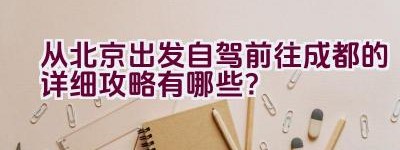 从北京出发自驾前往成都的详细攻略有哪些？